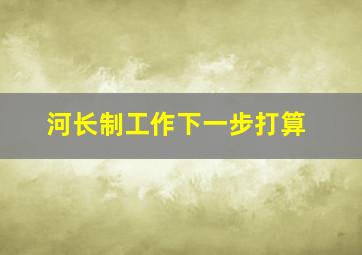 河长制工作下一步打算